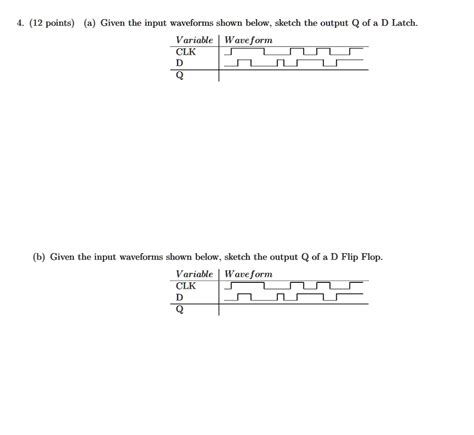 4. (12 points) (a) Given the input waveforms shown below, sketch the output Q of a D Latch.

| Variable | Waveform |
|---|---|
| CLK | |
| D | |
| Q | |

(b) Given the input waveforms shown below, sketch the output Q of a D Flip Flop.

| Variable | Waveform |
|---|---|
| CLK | |
| D | |
| Q | |